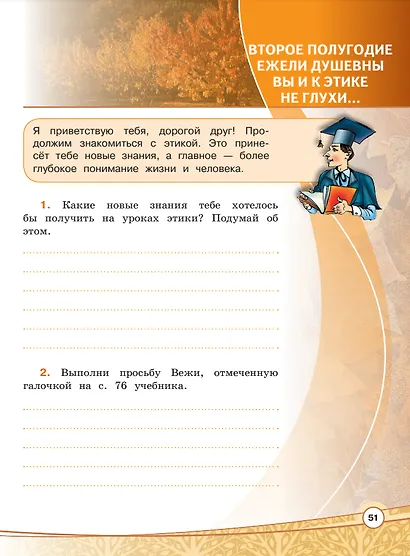 ВТОРОЕ ПОЛУГОДИЕ
ЕЖЕЛИ ДУШЕВНЫ ВЫ И К ЭТИКЕ НЕ ГЛУХИ...

Я приветствую тебя, дорогой друг! Продолжим знакомиться с этикой. Это принесёт тебе новые знания, а главное — более глубокое понимание жизни и человека.

1. Какие новые знания тебе хотелось бы получить на уроках этики? Подумай об этом.

2. Выполни просьбу Вежи, отмеченную галочкой на с. 76 учебника.

51